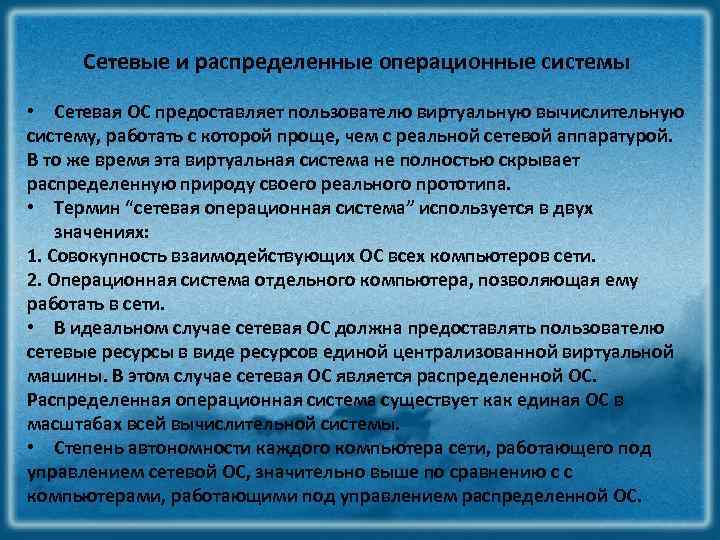 Сетевые и распределенные операционные системы

• Сетевая ОС предоставляет пользователю виртуальную вычислительную систему, работать с которой проще, чем с реальной сетевой аппаратурой. В то же время эта виртуальная система не полностью скрывает распределенную природу своего реального прототипа.

• Термин "сетевая операционная система" используется в двух значениях:

1. Совокупность взаимодействующих ОС всех компьютеров сети.

2. Операционная система отдельного компьютера, позволяющая ему работать в сети.

• В идеальном случае сетевая ОС должна предоставлять пользователю сетевые ресурсы в виде ресурсов единой централизованной виртуальной машины. В этом случае сетевая ОС является распределенной ОС. Распределенная операционная система существует как единая ОС в масштабах всей вычислительной системы.

• Степень автономности каждого компьютера сети, работающего под управлением сетевой ОС, значительно выше по сравнению с с компьютерами, работающими под управлением распределенной ОС.